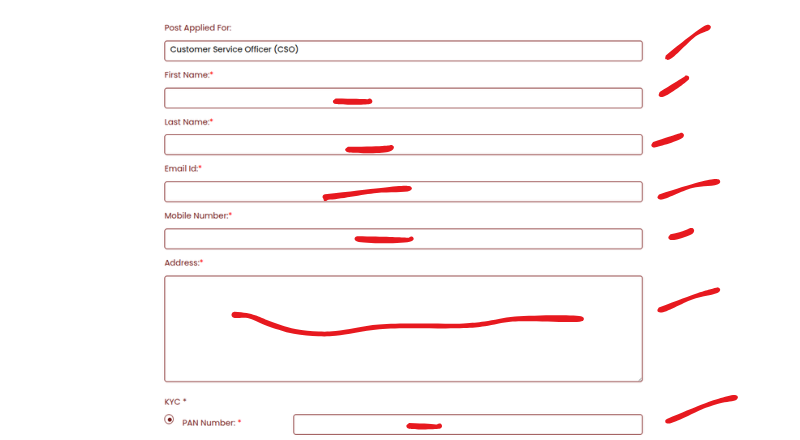 Post Applied For:

Customer Service Officer (CSO)

First Name:*

Last Name:*

Email Id:*

Mobile Number:*

Address:*

KYC *

PAN Number: *